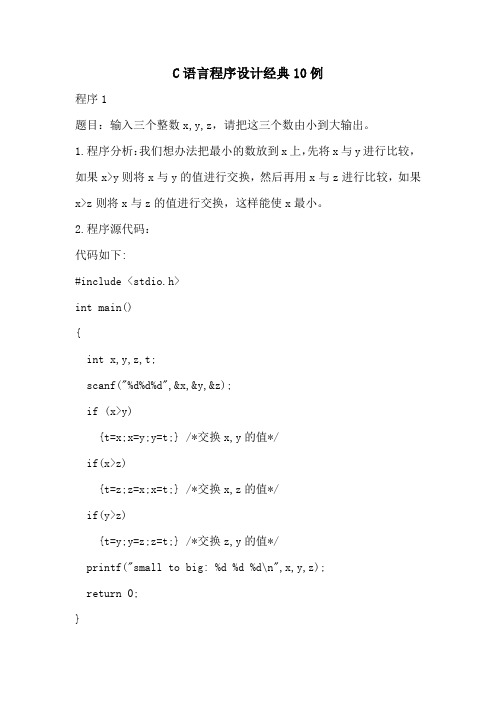 C语言程序设计经典10例

程序1

题目：输入三个整数x,y,z，请把这三个数由小到大输出。

1.程序分析:我们想办法把最小的数放到x上,先将x与y进行比较，如果x>y则将x与y的值进行交换，然后再用x与z进行比较，如果x>z则将x与z的值进行交换，这样能使x最小。

2.程序源代码：

代码如下:

#include <stdio.h>

int main()

{

int x,y,z,t;

scanf("%d%d%d",&x,&y,&z);

if (x>y)

{t=x;x=y;y=t;} /*交换x,y的值*/

if(x>z)

{t=z;z=x;x=t;} /*交换x,z的值*/

if(y>z)

{t=y;y=z;z=t;} /*交换z,y的值*/

printf("small to big: %d %d %d\n",x,y,z);

return 0;

}